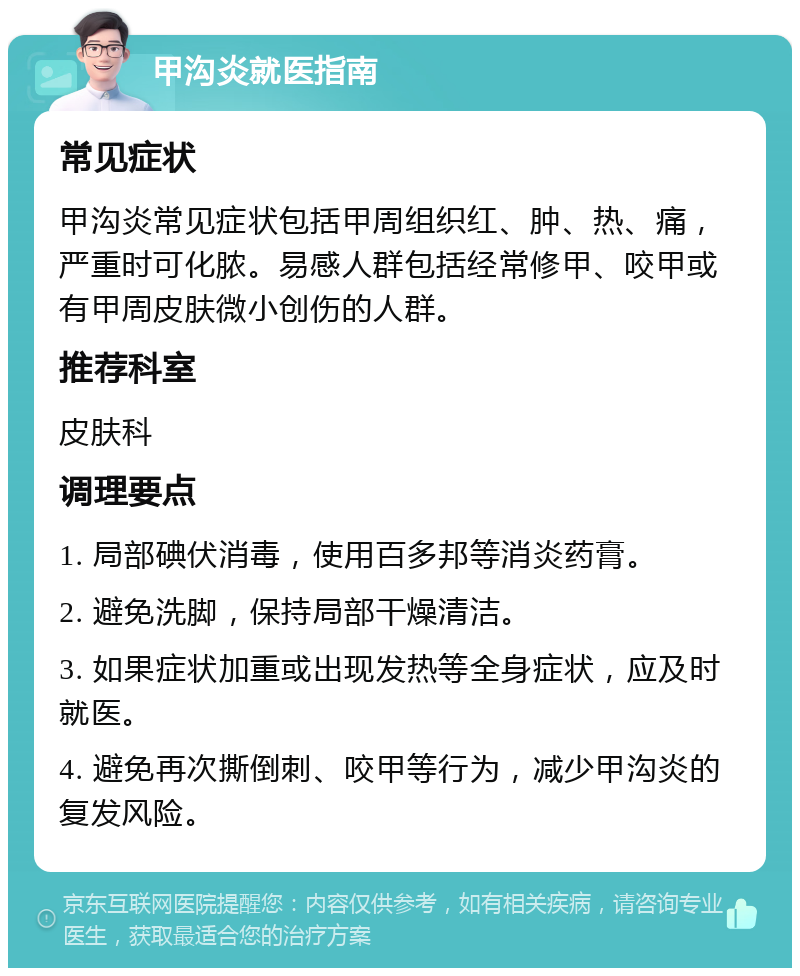 甲沟炎就医指南

常见症状

甲沟炎常见症状包括甲周组织红、肿、热、痛，严重时可化脓。易感人群包括经常修甲、咬甲或有甲周皮肤微小创伤的人群。

推荐科室

皮肤科

调理要点

1. 局部碘伏消毒，使用百多邦等消炎药膏。

2. 避免洗脚，保持局部干燥清洁。

3. 如果症状加重或出现发热等全身症状，应及时就医。

4. 避免再次撕倒刺、咬甲等行为，减少甲沟炎的复发风险。

京东互联网医院提醒您：内容仅供参考，如有相关疾病，请咨询专业医生，获取最适合您的治疗方案